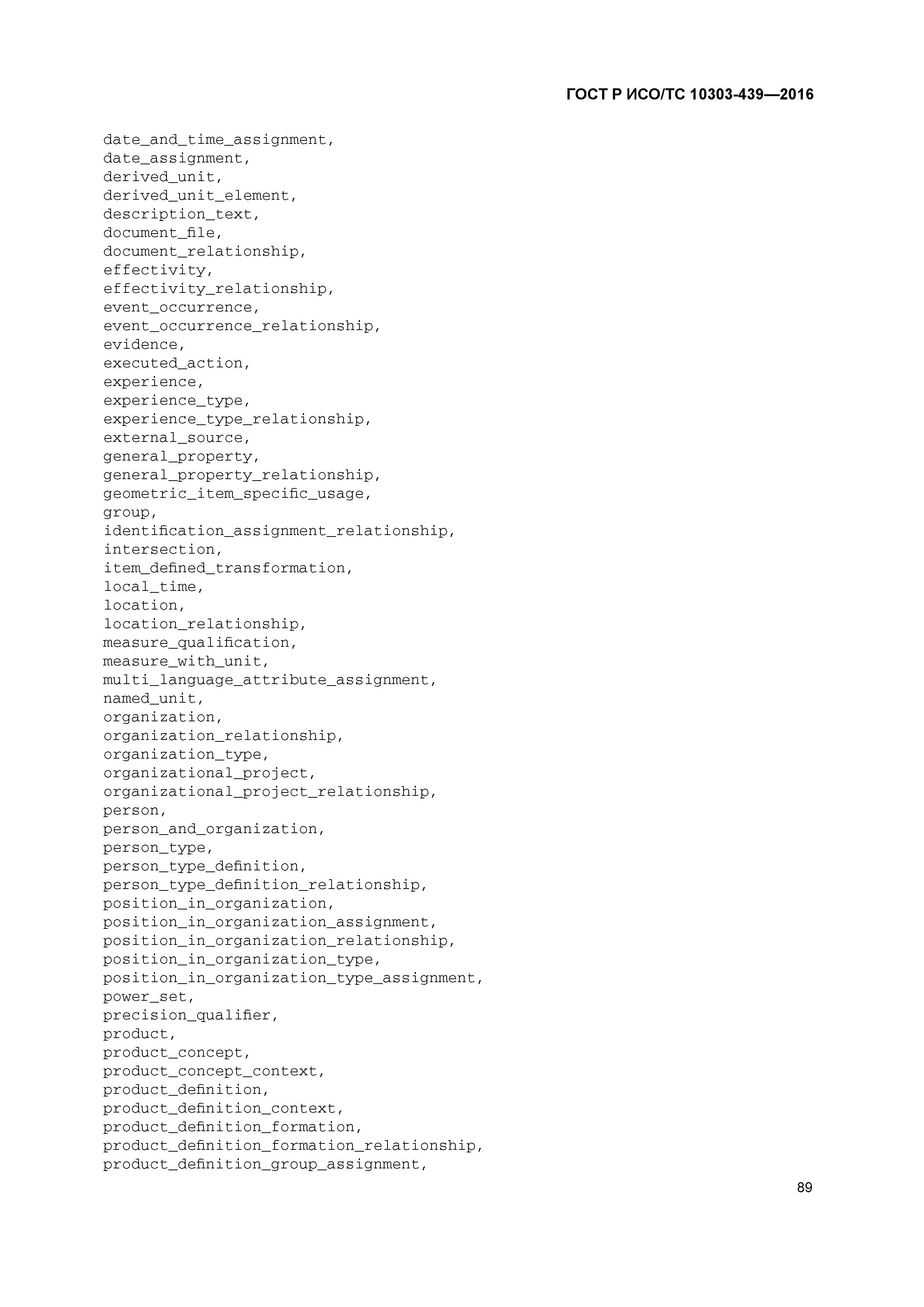 ГОСТ Р ИСО/ТС 10303-439—2016

date_and_time_assignment,
date_assignment,
derived_unit,
derived_unit_element,
description_text,
document_file,
document_relationship,
effectivity,
effectivity_relationship,
event_occurrence,
event_occurrence_relationship,
evidence,
executed_action,
experience,
experience_type,
experience_type_relationship,
external_source,
general_property,
general_property_relationship,
geometric_item_specific_usage,
group,
identification_assignment_relationship,
intersection,
item_defined_transformation,
local_time,
location,
location_relationship,
measure_qualification,
measure_with_unit,
multi_language_attribute_assignment,
named_unit,
organization,
organization_relationship,
organization_type,
organizational_project,
organizational_project_relationship,
person,
person_and_organization,
person_type,
person_type_definition,
person_type_definition_relationship,
position_in_organization,
position_in_organization_assignment,
position_in_organization_relationship,
position_in_organization_type,
position_in_organization_type_assignment,
power_set,
precision_qualifier,
product,
product_concept,
product_concept_context,
product_definition,
product_definition_context,
product_definition_formation,
product_definition_formation_relationship,
product_definition_group_assignment,

89